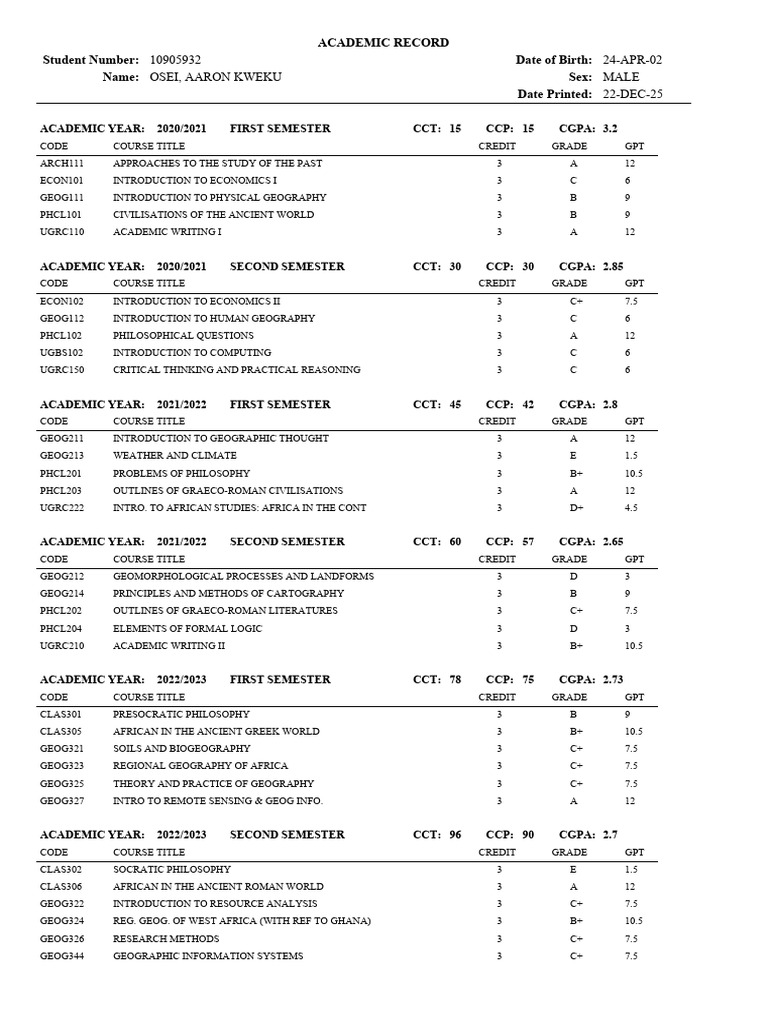 ACADEMIC RECORD

Student Number: 10905932
Name: OSEI, AARON KWEKU

Date of Birth: 24-APR-02
Sex: MALE
Date Printed: 22-DEC-25

ACADEMIC YEAR: 2020/2021 FIRST SEMESTER CCT: 15 CCP: 15 CGPA: 3.2

| CODE | COURSE TITLE | CREDIT | GRADE | GPT |
|---|---|---|---|---|
| ARCH111 | APPROACHES TO THE STUDY OF THE PAST | 3 | A | 12 |
| ECON101 | INTRODUCTION TO ECONOMICS I | 3 | C | 6 |
| GEOG111 | INTRODUCTION TO PHYSICAL GEOGRAPHY | 3 | B | 9 |
| PHCL101 | CIVILISATIONS OF THE ANCIENT WORLD | 3 | B | 9 |
| UGRC110 | ACADEMIC WRITING I | 3 | A | 12 |

ACADEMIC YEAR: 2020/2021 SECOND SEMESTER CCT: 30 CCP: 30 CGPA: 2.85

| CODE | COURSE TITLE | CREDIT | GRADE | GPT |
|---|---|---|---|---|
| ECON102 | INTRODUCTION TO ECONOMICS II | 3 | C+ | 7.5 |
| GEOG112 | INTRODUCTION TO HUMAN GEOGRAPHY | 3 | C | 6 |
| PHCL102 | PHILOSOPHICAL QUESTIONS | 3 | A | 12 |
| UGBS102 | INTRODUCTION TO COMPUTING | 3 | C | 6 |
| UGRC150 | CRITICAL THINKING AND PRACTICAL REASONING | 3 | C | 6 |

ACADEMIC YEAR: 2021/2022 FIRST SEMESTER CCT: 45 CCP: 42 CGPA: 2.8

| CODE | COURSE TITLE | CREDIT | GRADE | GPT |
|---|---|---|---|---|
| GEOG211 | INTRODUCTION TO GEOGRAPHIC THOUGHT | 3 | A | 12 |
| GEOG213 | WEATHER AND CLIMATE | 3 | E | 1.5 |
| PHCL201 | PROBLEMS OF PHILOSOPHY | 3 | B+ | 10.5 |
| PHCL203 | OUTLINES OF GRAECO-ROMAN CIVILISATIONS | 3 | A | 12 |
| UGRC222 | INTRO. TO AFRICAN STUDIES: AFRICA IN THE CONT | 3 | D+ | 4.5 |

ACADEMIC YEAR: 2021/2022 SECOND SEMESTER CCT: 60 CCP: 57 CGPA: 2.65

| CODE | COURSE TITLE | CREDIT | GRADE | GPT |
|---|---|---|---|---|
| GEOG212 | GEOMORPHOLOGICAL PROCESSES AND LANDFORMS | 3 | D | 3 |
| GEOG214 | PRINCIPLES AND METHODS OF CARTOGRAPHY | 3 | B | 9 |
| PHCL202 | OUTLINES OF GRAECO-ROMAN LITERATURES | 3 | C+ | 7.5 |
| PHCL204 | ELEMENTS OF FORMAL LOGIC | 3 | D | 3 |
| UGRC210 | ACADEMIC WRITING II | 3 | B+ | 10.5 |

ACADEMIC YEAR: 2022/2023 FIRST SEMESTER CCT: 78 CCP: 75 CGPA: 2.73

| CODE | COURSE TITLE | CREDIT | GRADE | GPT |
|---|---|---|---|---|
| CLAS301 | PRESOCRATIC PHILOSOPHY | 3 | B | 9 |
| CLAS305 | AFRICAN IN THE ANCIENT GREEK WORLD | 3 | B+ | 10.5 |
| GEOG321 | SOILS AND BIOGEOGRAPHY | 3 | C+ | 7.5 |
| GEOG323 | REGIONAL GEOGRAPHY OF AFRICA | 3 | C+ | 7.5 |
| GEOG325 | THEORY AND PRACTICE OF GEOGRAPHY | 3 | C+ | 7.5 |
| GEOG327 | INTRO TO REMOTE SENSING & GEOG INFO. | 3 | A | 12 |

ACADEMIC YEAR: 2022/2023 SECOND SEMESTER CCT: 96 CCP: 90 CGPA: 2.7

| CODE | COURSE TITLE | CREDIT | GRADE | GPT |
|---|---|---|---|---|
| CLAS302 | SOCRATIC PHILOSOPHY | 3 | E | 1.5 |
| CLAS306 | AFRICAN IN THE ANCIENT ROMAN WORLD | 3 | A | 12 |
| GEOG322 | INTRODUCTION TO RESOURCE ANALYSIS | 3 | C+ | 7.5 |
| GEOG324 | REG. GEOG. OF WEST AFRICA (WITH REF TO GHANA) | 3 | B+ | 10.5 |
| GEOG326 | RESEARCH METHODS | 3 | C+ | 7.5 |
| GEOG344 | GEOGRAPHIC INFORMATION SYSTEMS | 3 | C+ | 7.5 |